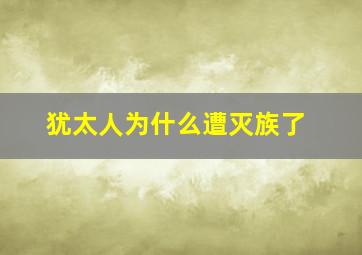 犹太人为什么遭灭族了